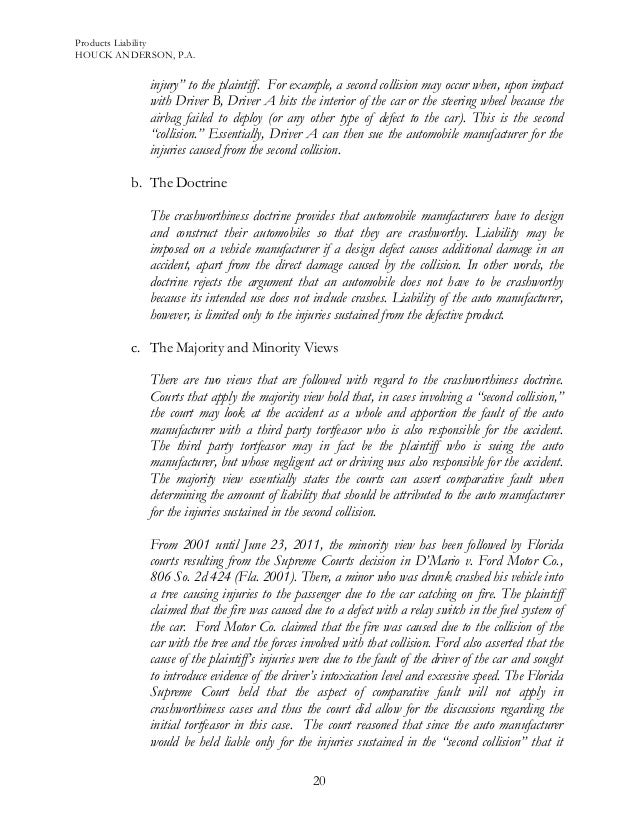 Products Liability
HOUCK ANDERSON, P.A.

injury" to the plaintiff. For example, a second collision may occur when, upon impact with Driver B, Driver A hits the interior of the car or the steering wheel because the airbag failed to deploy (or any other type of defect to the car). This is the second "collision." Essentially, Driver A can then sue the automobile manufacturer for the injuries caused from the second collision.

b. The Doctrine

The crashworthiness doctrine provides that automobile manufacturers have to design and construct their automobiles so that they are crashworthy. Liability may be imposed on a vehicle manufacturer if a design defect causes additional damage in an accident, apart from the direct damage caused by the collision. In other words, the doctrine rejects the argument that an automobile does not have to be crashworthy because its intended use does not include crashes. Liability of the auto manufacturer, however, is limited only to the injuries sustained from the defective product.

c. The Majority and Minority Views

There are two views that are followed with regard to the crashworthiness doctrine. Courts that apply the majority view hold that, in cases involving a "second collision," the court may look at the accident as a whole and apportion the fault of the auto manufacturer with a third party tortfeasor who is also responsible for the accident. The third party tortfeasor may in fact be the plaintiff who is suing the auto manufacturer, but whose negligent act or driving was also responsible for the accident. The majority view essentially states the courts can assert comparative fault when determining the amount of liability that should be attributed to the auto manufacturer for the injuries sustained in the second collision.

From 2001 until June 23, 2011, the minority view has been followed by Florida courts resulting from the Supreme Courts decision in D'Mario v. Ford Motor Co., 806 So. 2d 424 (Fla. 2001). There, a minor who was drunk crashed his vehicle into a tree causing injuries to the passenger due to the car catching on fire. The plaintiff claimed that the fire was caused due to a defect with a relay switch in the fuel system of the car. Ford Motor Co. claimed that the fire was caused due to the collision of the car with the tree and the forces involved with that collision. Ford also asserted that the cause of the plaintiff's injuries were due to the fault of the driver of the car and sought to introduce evidence of the driver's intoxication level and excessive speed. The Florida Supreme Court held that the aspect of comparative fault will not apply in crashworthiness cases and thus the court did allow for the discussions regarding the initial tortfeasor in this case. The court reasoned that since the auto manufacturer would be held liable only for the injuries sustained in the "second collision" that it

20